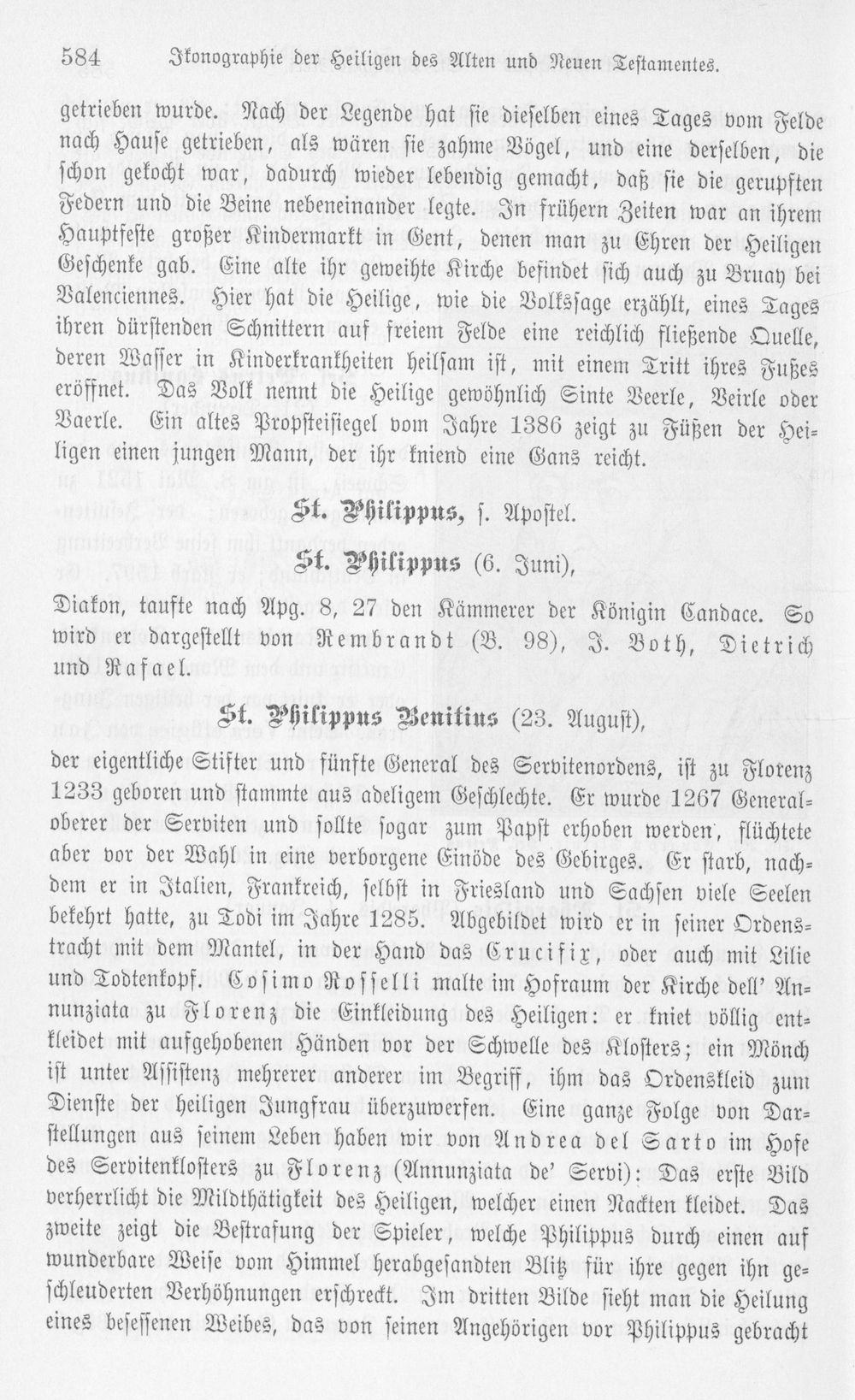 584 Ikonographie der Heiligen des Alten und Neuen Testamentes.

getrieben wurde. Nach der Legende hat sie dieselben eines Tages vom Felde nach Hause getrieben, als wären sie zahme Vögel, und eine derselben, die schon gekocht war, dadurch wieder lebendig gemacht, daß sie die gerupften Federn und die Beine nebeneinander legte. In frühern Zeiten war an ihrem Hauptfeste großer Kindermarkt in Gent, denen man zu Ehren der Heiligen Geschenke gab. Eine alte ihr geweihte Kirche befindet sich auch zu Bruay bei Valenciennes. Hier hat die Heilige, wie die Volkssage erzählt, eines Tages ihren dürstenden Schnittern auf freiem Felde eine reichlich fließende Quelle, deren Wasser in Kinderkrankheiten heilsam ist, mit einem Tritt ihres Fußes eröffnet. Das Volk nennt die Heilige gewöhnlich Sinte Veerle, Veirle oder Vaerle. Ein altes Propsteisiegel vom Jahre 1386 zeigt zu Füßen der Heiligen einen jungen Mann, der ihr kniend eine Gans reicht.

St. Philippus, s. Apostel.

St. Philippus (6. Juni),

Diakon, taufte nach Apg. 8, 27 den Kämmerer der Königin Candace. So wird er dargestellt von Rembrandt (B. 98), J. Both, Dietrich und Rafael.

St. Philippus Benitius (23. August),

der eigentliche Stifter und fünfte General des Servitenordens, ist zu Florenz 1233 geboren und stammte aus adeligem Geschlechte. Er wurde 1267 Generaloberer der Serviten und sollte sogar zum Papst erhoben werden, flüchtete aber vor der Wahl in eine verborgene Einöde des Gebirges. Er starb, nachdem er in Italien, Frankreich, selbst in Friesland und Sachsen viele Seelen bekehrt hatte, zu Todi im Jahre 1285. Abgebildet wird er in seiner Ordenstracht mit dem Mantel, in der Hand das Crucifix, oder auch mit Lilie und Todtenkopf. Cosimo Rosselli malte im Hofraum der Kirche dell' Annunziata zu Florenz die Einkleidung des Heiligen: er kniet völlig entkleidet mit aufgehobenen Händen vor der Schwelle des Klosters; ein Mönch ist unter Assistenz mehrerer anderer im Begriff, ihm das Ordenskleid zum Dienste der heiligen Jungfrau überzuwerfen. Eine ganze Folge von Darstellungen aus seinem Leben haben wir von Andrea del Sarto im Hofe des Servitenklosters zu Florenz (Annunziata de' Servi): Das erste Bild verherrlicht die Mildthätigkeit des Heiligen, welcher einen Nackten kleidet. Das zweite zeigt die Bestrafung der Spieler, welche Philippus durch einen auf wunderbare Weise vom Himmel herabgesandten Blitz für ihre gegen ihn geschleuderten Verhöhnungen erschreckt. Im dritten Bilde sieht man die Heilung eines besessenen Weibes, das von seinen Angehörigen vor Philippus gebracht